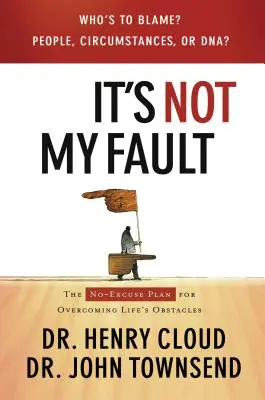 WHO'S TO BLAME?
PEOPLE, CIRCUMSTANCES, OR DNA?

IT'S NOT MY FAULT

THE NO-EXCUSE PLAN FOR OVERCOMING LIFE'S OBSTACLES

DR. HENRY CLOUD
DR. JOHN TOWNSEND